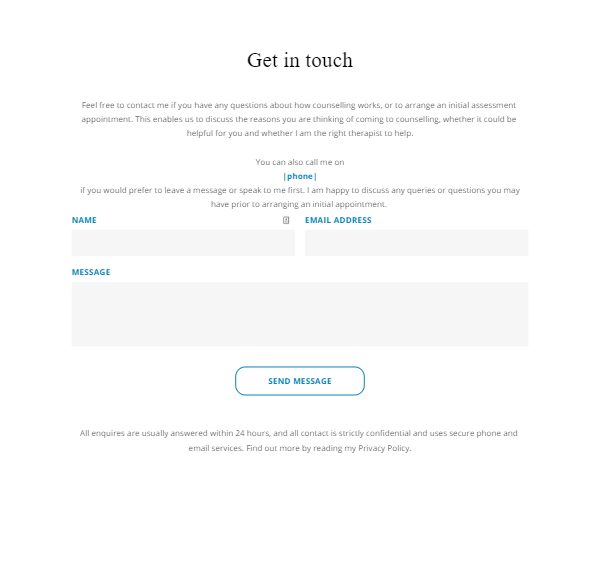 Get in touch

Feel free to contact me if you have any questions about how counselling works, or to arrange an initial assessment appointment. This enables us to discuss the reasons you are thinking of coming to counselling, whether it could be helpful for you and whether I am the right therapist to help.

You can also call me on
|phone|
if you would prefer to leave a message or speak to me first. I am happy to discuss any queries or questions you may have prior to arranging an initial appointment.

NAME

EMAIL ADDRESS

MESSAGE

SEND MESSAGE

All enquires are usually answered within 24 hours, and all contact is strictly confidential and uses secure phone and email services. Find out more by reading my Privacy Policy.